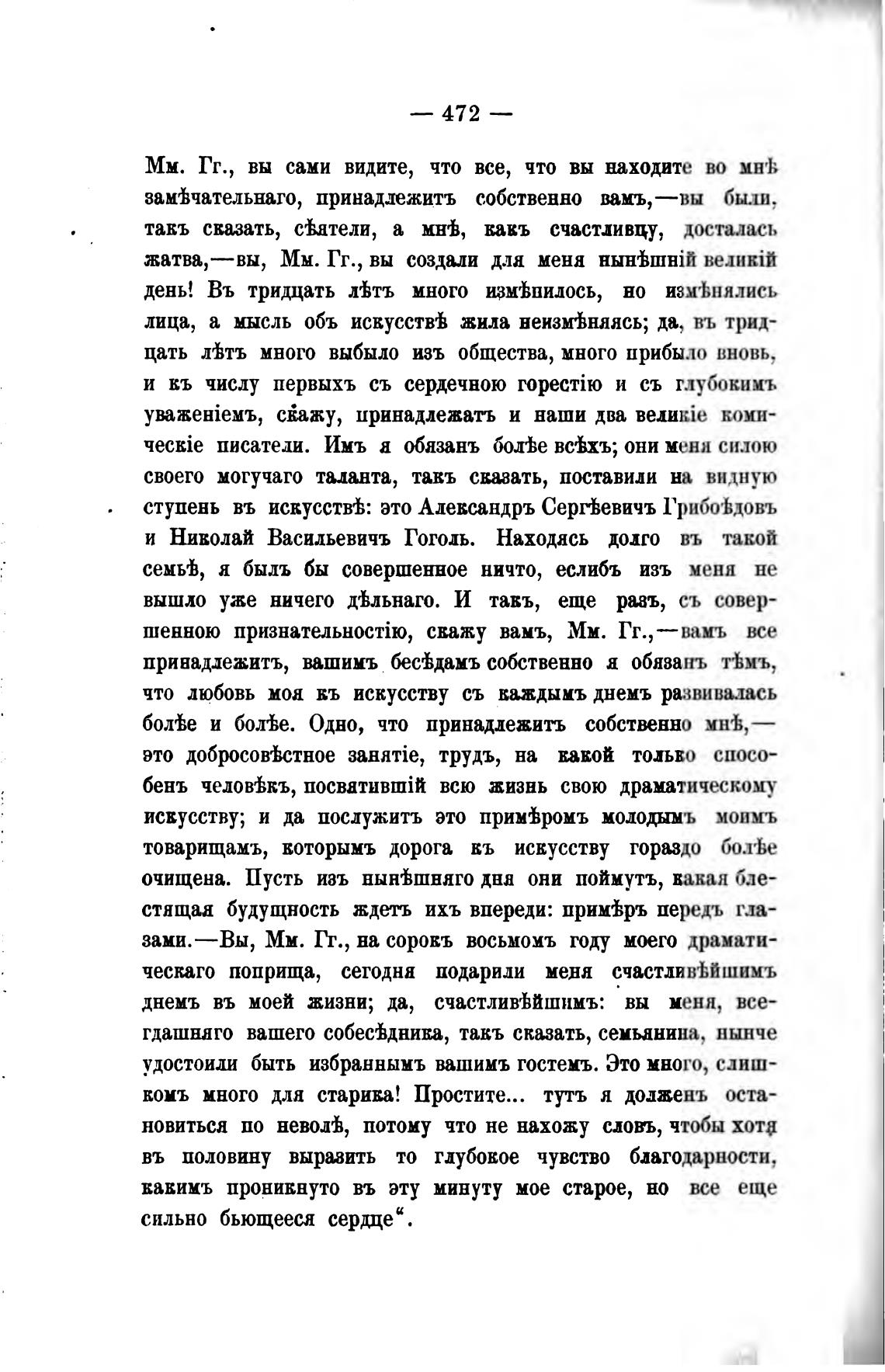 — 472 —

Мм. Гг., вы сами видите, что все, что вы находите во мнѣ замѣчательнаго, принадлежитъ собственно вамъ,—вы были, такъ сказать, сѣятели, а мнѣ, какъ счастливцу, досталась жатва,—вы, Мм. Гг., вы создали для меня нынѣшній великій день! Въ тридцать лѣтъ много измѣнилось, но измѣнялись лица, а мысль объ искусствѣ жила неизмѣняясь; да, въ тридцать лѣтъ много выбыло изъ общества, много прибыло вновь, и къ числу первыхъ съ сердечною горестію и съ глубокимъ уваженіемъ, скажу, принадлежатъ и наши два великіе комическіе писатели. Имъ я обязанъ болѣе всѣхъ; они меня силою своего могучаго таланта, такъ сказать, поставили на видную ступень въ искусствѣ: это Александръ Сергѣевичъ Грибоѣдовъ и Николай Васильевичъ Гоголь. Находясь долго въ такой семьѣ, я былъ бы совершенное ничто, еслибъ изъ меня не вышло уже ничего дѣльнаго. И такъ, еще разъ, съ совершенною признательностію, скажу вамъ, Мм. Гг.,—вамъ все принадлежитъ, вашимъ бесѣдамъ собственно я обязанъ тѣмъ, что любовь моя къ искусству съ каждымъ днемъ развивалась болѣе и болѣе. Одно, что принадлежитъ собственно мнѣ,—это добросовѣстное занятіе, трудъ, на какой только способенъ человѣкъ, посвятившій всю жизнь свою драматическому искусству; и да послужитъ это примѣромъ молодымъ моимъ товарищамъ, которымъ дорога къ искусству гораздо болѣе очищена. Пусть изъ нынѣшняго дня они поймутъ, какая блестящая будущность ждетъ ихъ впереди: примѣръ передъ глазами.—Вы, Мм. Гг., на сорокъ восьмомъ году моего драматическаго поприща, сегодня подарили меня счастливѣйшимъ днемъ въ моей жизни; да, счастливѣйшимъ: вы меня, всегдашняго вашего собесѣдника, такъ сказать, семьянина, нынче удостоили быть избраннымъ вашимъ гостемъ. Это много, слишкомъ много для старика! Простите... тутъ я долженъ остановиться по неволѣ, потому что не нахожу словъ, чтобы хотя въ половину выразить то глубокое чувство благодарности, какимъ проникнуто въ эту минуту мое старое, но все еще сильно бьющееся сердце“.